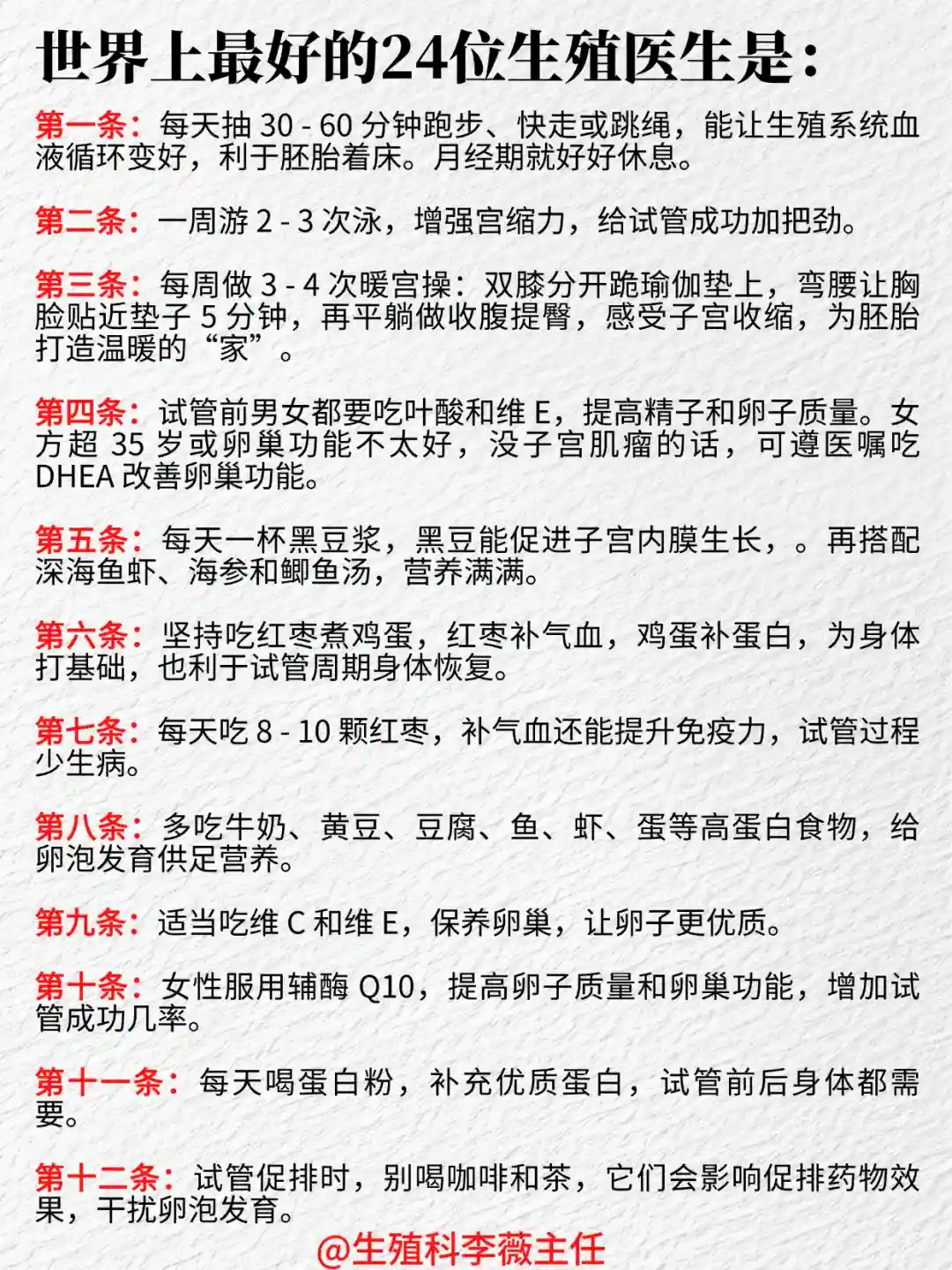 世界上最好的24位生殖医生是：

第一条：每天抽 30 - 60 分钟跑步、快走或跳绳，能让生殖系统血液循环变好，利于胚胎着床。月经期就好好休息。

第二条：一周游 2 - 3 次泳，增强宫缩力，给试管成功加把劲。

第三条：每周做 3 - 4 次暖宫操：双膝分开跪瑜伽垫上，弯腰让胸脸贴近垫子 5 分钟，再平躺做收腹提臀，感受子宫收缩，为胚胎打造温暖的“家”。

第四条：试管前男女都要吃叶酸和维 E，提高精子和卵子质量。女方超 35 岁或卵巢功能不太好，没子宫肌瘤的话，可遵医嘱吃 DHEA 改善卵巢功能。

第五条：每天一杯黑豆浆，黑豆能促进子宫内膜生长，。再搭配深海鱼虾、海参和鲫鱼汤，营养满满。

第六条：坚持吃红枣煮鸡蛋，红枣补气血，鸡蛋补蛋白，为身体打基础，也利于试管周期身体恢复。

第七条：每天吃 8 - 10 颗红枣，补气血还能提升免疫力，试管过程少生病。

第八条：多吃牛奶、黄豆、豆腐、鱼、虾、蛋等高蛋白食物，给卵泡发育供足营养。

第九条：适当吃维 C 和维 E，保养卵巢，让卵子更优质。

第十条：女性服用辅酶 Q10，提高卵子质量和卵巢功能，增加试管成功几率。

第十一条：每天喝蛋白粉，补充优质蛋白，试管前后身体都需要。

第十二条：试管促排时，别喝咖啡和茶，它们会影响促排药物效果，干扰卵泡发育。

@生殖科李薇主任